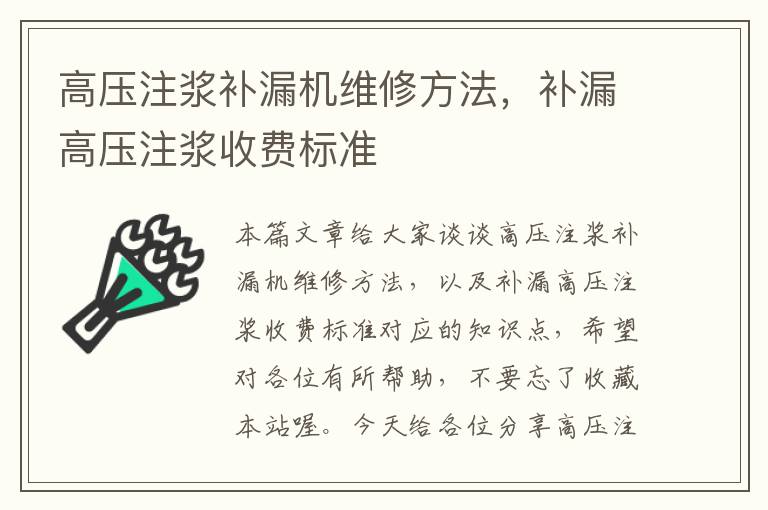 高压注浆补漏机维修方法，补漏高压注浆收费标准

本篇文章给大家谈谈高压注浆补漏机维修方法，以及补漏高压注浆收费标准对应的知识点，希望对各位有所帮助，不要忘了收藏本站喔。今天给各位分享高压注